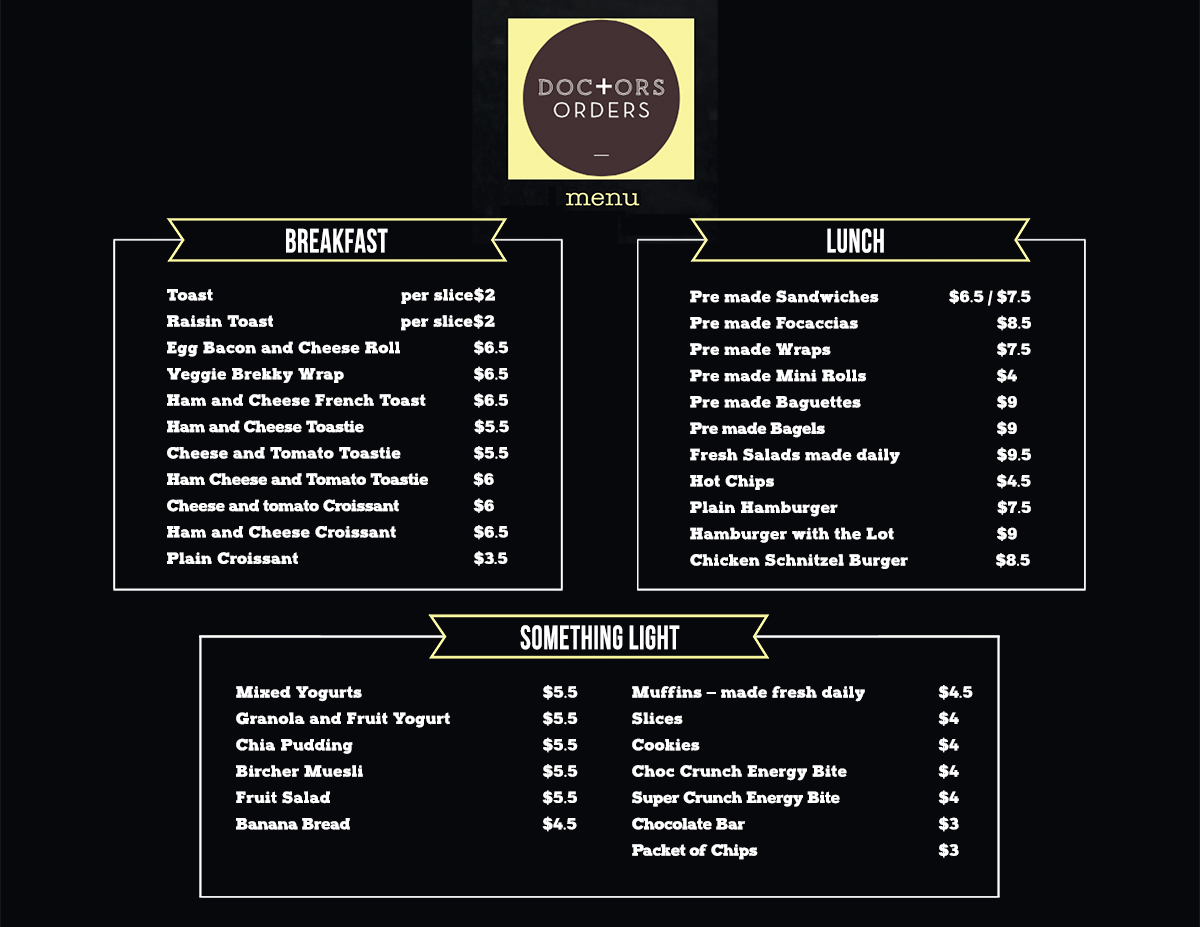 DOC+ORS
ORDERS

menu

BREAKFAST

Toast per slice$2
Raisin Toast per slice$2
Egg Bacon and Cheese Roll $6.5
Veggie Brekky Wrap $6.5
Ham and Cheese French Toast $6.5
Ham and Cheese Toastie $5.5
Cheese and Tomato Toastie $5.5
Ham Cheese and Tomato Toastie $6
Cheese and tomato Croissant $6
Ham and Cheese Croissant $6.5
Plain Croissant $3.5

LUNCH

Pre made Sandwiches $6.5 / $7.5
Pre made Focaccias $8.5
Pre made Wraps $7.5
Pre made Mini Rolls $4
Pre made Baguettes $9
Pre made Bagels $9
Fresh Salads made daily $9.5
Hot Chips $4.5
Plain Hamburger $7.5
Hamburger with the Lot $9
Chicken Schnitzel Burger $8.5

SOMETHING LIGHT

Mixed Yogurts $5.5
Granola and Fruit Yogurt $5.5
Chia Pudding $5.5
Bircher Muesli $5.5
Fruit Salad $5.5
Banana Bread $4.5

Muffins – made fresh daily $4.5
Slices $4
Cookies $4
Choc Crunch Energy Bite $4
Super Crunch Energy Bite $4
Chocolate Bar $3
Packet of Chips $3